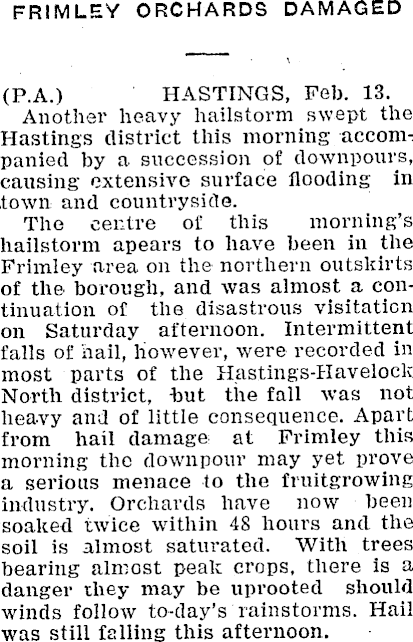 FRIMLEY ORCHARDS DAMAGED

(P.A.) HASTINGS, Feb. 13.

Another heavy hailstorm swept the Hastings district this morning accompanied by a succession of downpours, causing extensive surface flooding in town and countryside.

The centre of this morning's hailstorm apears to have been in the Frimley area on the northern outskirts of the borough, and was almost a continuation of the disastrous visitation on Saturday afternoon. Intermittent falls of hail, however, were recorded in most parts of the Hastings-Havelock North district, but the fall was not heavy and of little consequence. Apart from hail damage at Frimley this morning the downpour may yet prove a serious menace to the fruitgrowing industry. Orchards have now been soaked twice within 48 hours and the soil is almost saturated. With trees bearing almost peak crops, there is a danger they may be uprooted should winds follow to-day's rainstorms. Hail was still falling this afternoon.